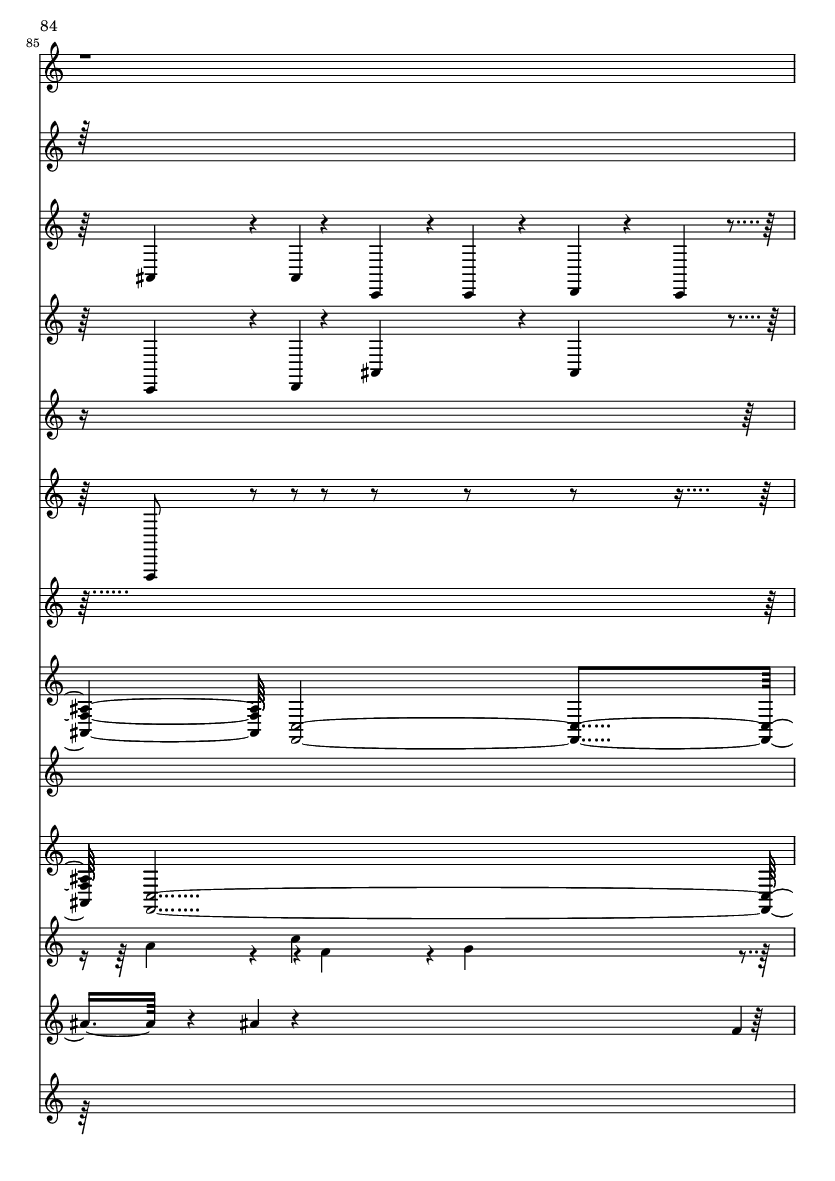 84
85